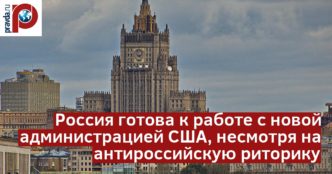 pravda.ru

Россия готова к работе с новой администрацией США, несмотря на антироссийскую риторику